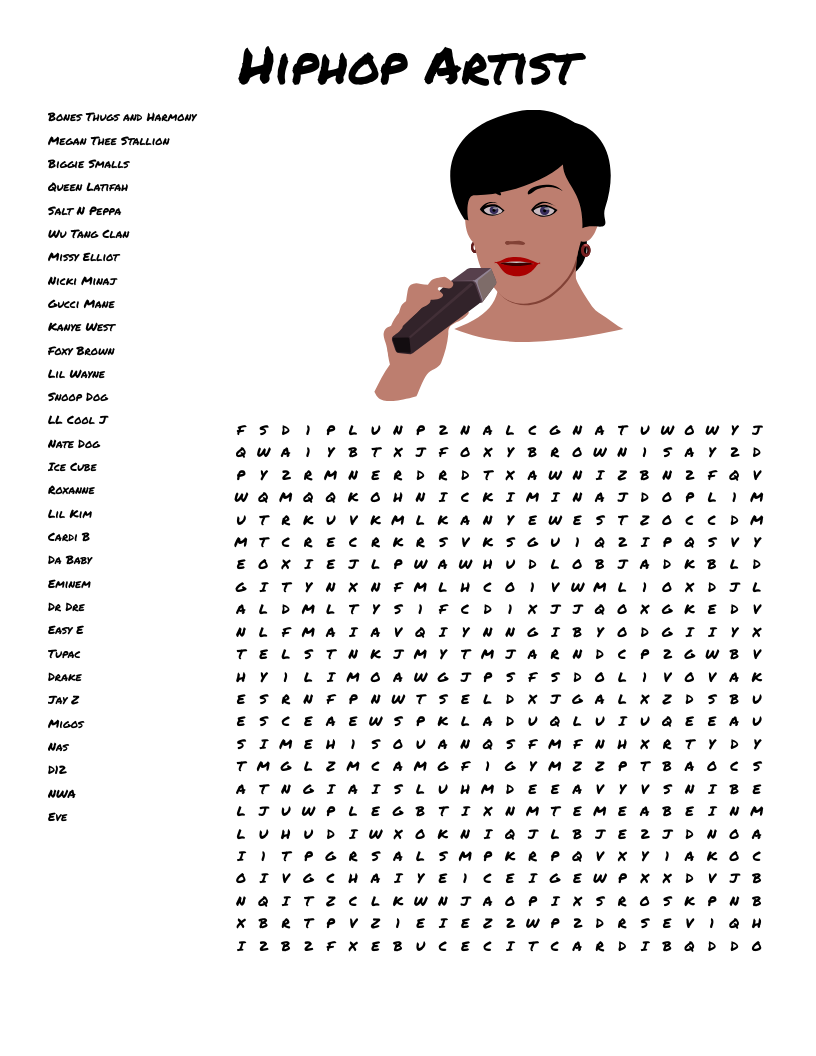 Hiphop Artist

Bones Thugs and Harmony
Megan Thee Stallion
Biggie Smalls
Queen Latifah
Salt N Peppa
Wu Tang Clan
Missy Elliot
Nicki Minaj
Gucci Mane
Kanye West
Foxy Brown
Lil Wayne
Snoop Dog
LL Cool J
Nate Dog
Ice Cube
Roxanne
Lil Kim
Cardi B
Da Baby
Eminem
Dr Dre
Easy E
Tupac
Drake
Jay Z
Migos
Nas
D12
NWA
Eve

F S D I P L U N P Z N A L C G N A T U W O W Y J
Q W A I Y B T X J F O X Y B R O W N I S A Y Z D
P Y Z R M N E R D R D T X A W N I Z B N Z F Q V
W Q M Q Q K O H N I C K I M I N A J D O P L I M
U T R K U V K M L K A N Y E W E S T Z O C C D M
M T C R E C R K R S V K S G U I Q Z I P Q S V Y
E O X I E J L P W A W H U D L O B J A D K B L D
G I T Y N X N F M L H C O I V W M L I O X D J L
A L D M L T Y S I F C D I X J J Q O X G K E D V
N L F M A I A V Q I Y N N G I B Y O D G I I Y X
T E L S T N K J M Y T M J A R N D C P Z G W B V
H Y I L I M O A W G J P S F S D O L I V O V A K
E S R N F P N W T S E L D X J G A L X Z D S B U
E S C E A E W S P K L A D U Q L U I U Q E E A U
S I M E H I S O U A N Q S F M F N H X R T Y D Y
T M G L Z M C A M G F I G Y M Z Z P T B A O C S
A T N G I A I S L U H M D E E A V Y V S N I B E
L J U W P L E G B T I X N M T E M E A B E I N M
L U H U D I W X O K N I Q J L B J E Z J D N O A
I I T P G R S A L S M P K R P Q V X Y I A K O C
O I V G C H A I Y E I C E I G E W P X X D V J B
N Q I T Z C L K W N J A O P I X S R O S K P N B
X B R T P V Z I E I E Z Z W P Z D R S E V I Q H
I Z B Z F X E B U C E C I T C A R D I B Q D D O